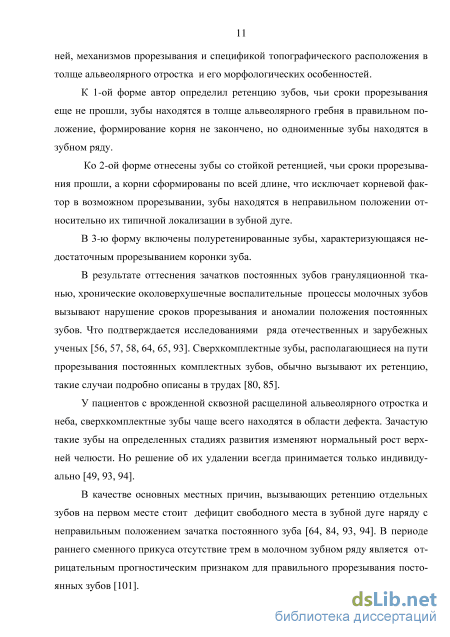 11

ней, механизмов прорезывания и спецификой топографического расположения в толще альвеолярного отростка и его морфологических особенностей.

К 1-ой форме автор определил ретенцию зубов, чьи сроки прорезывания еще не прошли, зубы находятся в толще альвеолярного гребня в правильном положение, формирование корня не закончено, но одноименные зубы находятся в зубном ряду.

Ко 2-ой форме отнесены зубы со стойкой ретенцией, чьи сроки прорезывания прошли, а корни сформированы по всей длине, что исключает корневой фактор в возможном прорезывании, зубы находятся в неправильном положении относительно их типичной локализации в зубной дуге.

В 3-ю форму включены полуретенированные зубы, характеризующаяся недостаточным прорезыванием коронки зуба.

В результате оттеснения зачатков постоянных зубов грануляционной тканью, хронические околоверхушечные воспалительные процессы молочных зубов вызывают нарушение сроков прорезывания и аномалии положения постоянных зубов. Что подтверждается исследованиями ряда отечественных и зарубежных ученых [56, 57, 58, 64, 65, 93]. Сверхкомплектные зубы, располагающиеся на пути прорезывания постоянных комплектных зубов, обычно вызывают их ретенцию, такие случаи подробно описаны в трудах [80, 85].

У пациентов с врожденной сквозной расщелиной альвеолярного отростка и неба, сверхкомплектные зубы чаще всего находятся в области дефекта. Зачастую такие зубы на определенных стадиях развития изменяют нормальный рост верхней челюсти. Но решение об их удалении всегда принимается только индивидуально [49, 93, 94].

В качестве основных местных причин, вызывающих ретенцию отдельных зубов на первом месте стоит дефицит свободного места в зубной дуге наряду с неправильным положением зачатка постоянного зуба [64, 84, 93, 94]. В периоде раннего сменного прикуса отсутствие трем в молочном зубном ряду является отрицательным прогностическим признаком для правильного прорезывания постоянных зубов [101].

dsLib.net
библиотека диссертаций